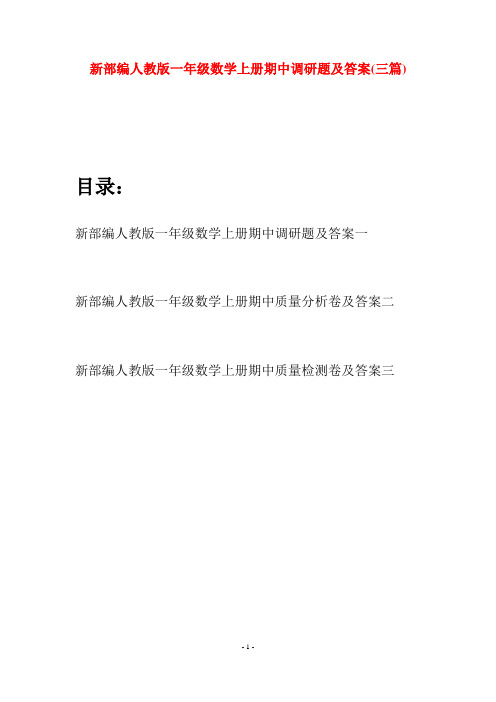 新部编人教版一年级数学上册期中调研题及答案(三篇)

目录：

新部编人教版一年级数学上册期中调研题及答案一

新部编人教版一年级数学上册期中质量分析卷及答案二

新部编人教版一年级数学上册期中质量检测卷及答案三

- 1 -